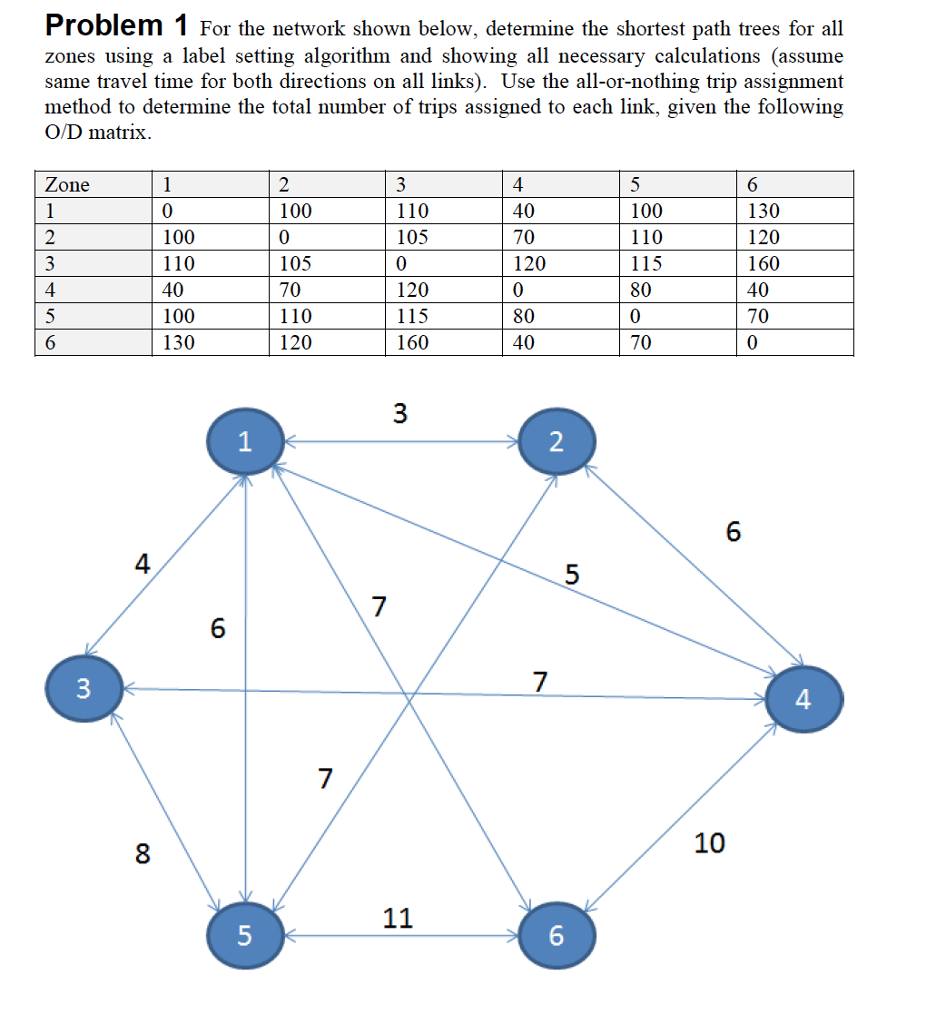 **Problem 1** For the network shown below, determine the shortest path trees for all zones using a label setting algorithm and showing all necessary calculations (assume same travel time for both directions on all links). Use the all-or-nothing trip assignment method to determine the total number of trips assigned to each link, given the following O/D matrix.

| Zone | 1 | 2 | 3 | 4 | 5 | 6 |
|---|---|---|---|---|---|---|
| 1 | 0 | 100 | 110 | 40 | 100 | 130 |
| 2 | 100 | 0 | 105 | 70 | 110 | 120 |
| 3 | 110 | 105 | 0 | 120 | 115 | 160 |
| 4 | 40 | 70 | 120 | 0 | 80 | 40 |
| 5 | 100 | 110 | 115 | 80 | 0 | 70 |
| 6 | 130 | 120 | 160 | 40 | 70 | 0 |

3
1
2
6
4
5
7
6
3
7
4
7
8
10
11
5
6